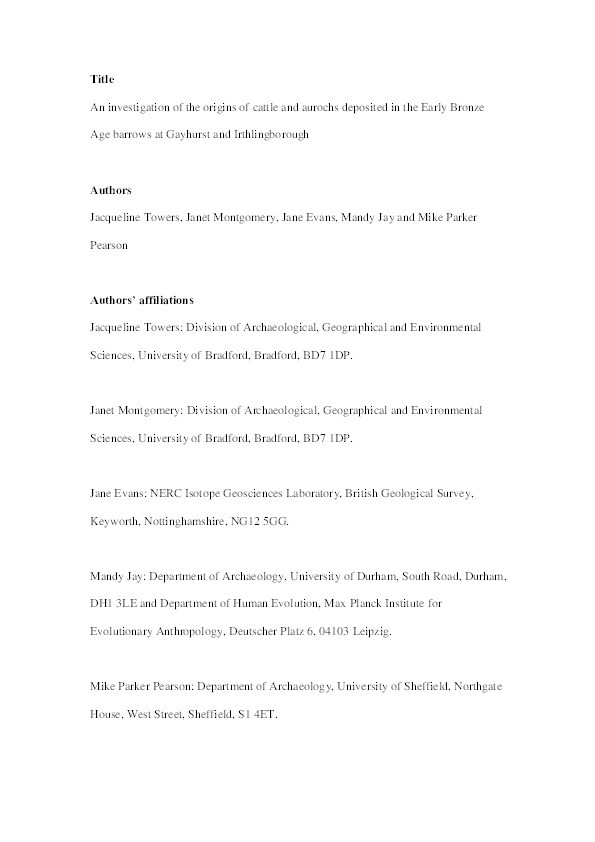 **Title**

An investigation of the origins of cattle and aurochs deposited in the Early Bronze Age barrows at Gayhurst and Irthlingborough

**Authors**

Jacqueline Towers, Janet Montgomery, Jane Evans, Mandy Jay and Mike Parker Pearson

**Authors' affiliations**

Jacqueline Towers: Division of Archaeological, Geographical and Environmental Sciences, University of Bradford, Bradford, BD7 1DP.

Janet Montgomery: Division of Archaeological, Geographical and Environmental Sciences, University of Bradford, Bradford, BD7 1DP.

Jane Evans: NERC Isotope Geosciences Laboratory, British Geological Survey, Keyworth, Nottinghamshire, NG12 5GG.

Mandy Jay: Department of Archaeology, University of Durham, South Road, Durham, DH1 3LE and Department of Human Evolution, Max Planck Institute for Evolutionary Anthropology, Deutscher Platz 6, 04103 Leipzig.

Mike Parker Pearson: Department of Archaeology, University of Sheffield, Northgate House, West Street, Sheffield, S1 4ET.